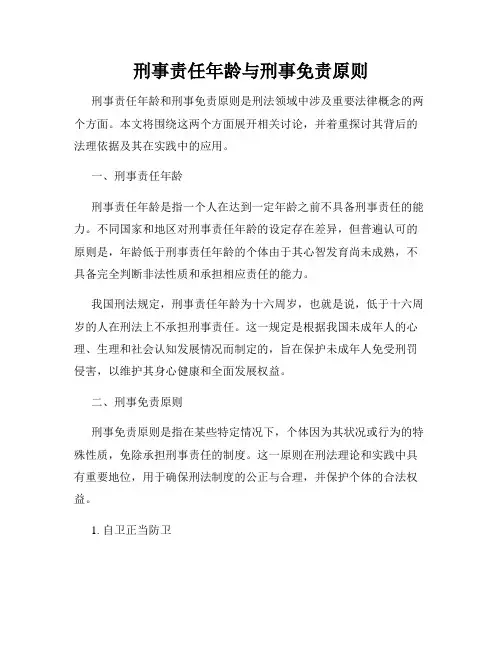 刑事责任年龄与刑事免责原则

刑事责任年龄和刑事免责原则是刑法领域中涉及重要法律概念的两个方面。本文将围绕这两个方面展开相关讨论，并着重探讨其背后的法理依据及其在实践中的应用。

一、刑事责任年龄

刑事责任年龄是指一个人在达到一定年龄之前不具备刑事责任的能力。不同国家和地区对刑事责任年龄的设定存在差异，但普遍认可的原则是，年龄低于刑事责任年龄的个体由于其心智发育尚未成熟，不具备完全判断非法性质和承担相应责任的能力。

我国刑法规定，刑事责任年龄为十六周岁，也就是说，低于十六周岁的人在刑法上不承担刑事责任。这一规定是根据我国未成年人的心理、生理和社会认知发展情况而制定的，旨在保护未成年人免受刑罚侵害，以维护其身心健康和全面发展权益。

二、刑事免责原则

刑事免责原则是指在某些特定情况下，个体因为其状况或行为的特殊性质，免除承担刑事责任的制度。这一原则在刑法理论和实践中具有重要地位，用于确保刑法制度的公正与合理，并保护个体的合法权益。

1. 自卫正当防卫